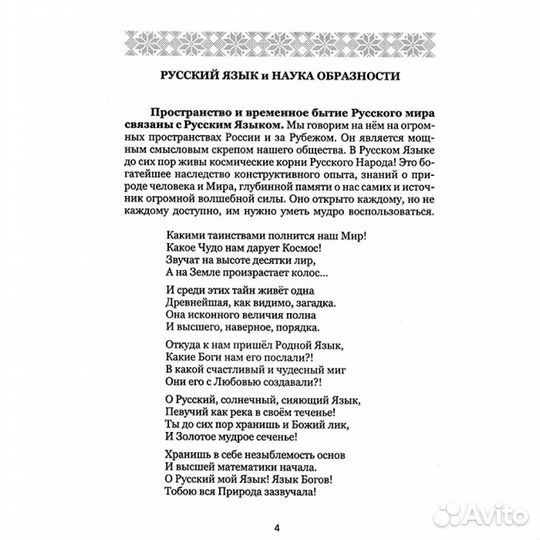 РУССКИЙ ЯЗЫК и НАУКА ОБРАЗНОСТИ

Пространство и временное бытие Русского мира связаны с Русским Языком. Мы говорим на нём на огромных пространствах России и за Рубежом. Он является мощным смысловым скрепом нашего общества. В Русском Языке до сих пор живы космические корни Русского Народа! Это богатейшее наследство конструктивного опыта, знаний о природе человека и Мира, глубинной памяти о нас самих и источник огромной волшебной силы. Оно открыто каждому, но не каждому доступно, им нужно уметь мудро воспользоваться.

Какими таинствами полнится наш Мир!
Какое Чудо нам дарует Космос!
Звучат на высоте десятки лир,
А на Земле произрастает колос...

И среди этих тайн живёт одна
Древнейшая, как видимо, загадка.
Она исконного величия полна
И высшего, наверное, порядка.

Откуда к нам пришёл Родной Язык,
Какие Боги нам его послали?!
В какой счастливый и чудесный миг
Они его с Любовью создавали?!

О Русский, солнечный, сияющий Язык,
Певучий как река в своём теченье!
Ты до сих пор хранишь и Божий лик,
И Золотое мудрое сеченье!

Хранишь в себе незыблемость основ
И высшей математики начала.
О Русский мой Язык! Язык Богов!
Тобою вся Природа зазвучала!

4

Avito